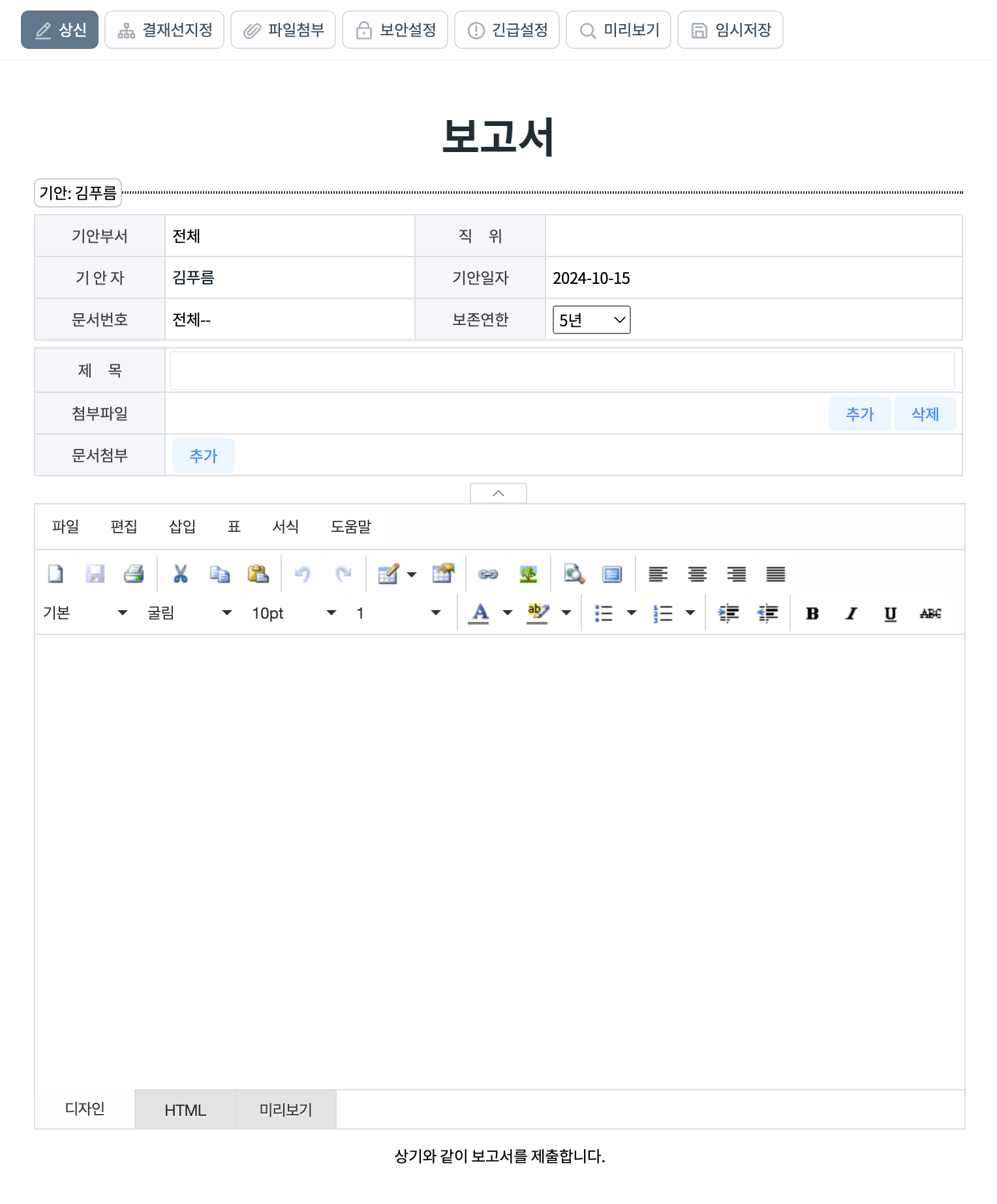 상신 결재선지정 파일첨부 보안설정 긴급설정 미리보기 임시저장

보고서

기안: 김푸름

| 기안부서 | 전체 | 직 위 | |
|---|---|---|---|
| 기 안 자 | 김푸름 | 기안일자 | 2024-10-15 |
| 문서번호 | 전체-- | 보존연한 | 5년 |

| 제 목 | |
|---|---|
| 첨부파일 | 추가 삭제 |
| 문서첨부 | 추가 |

파일 편집 삽입 표 서식 도움말

기본 굴림 10pt 1

B I U ABC

디자인 HTML 미리보기

상기와 같이 보고서를 제출합니다.